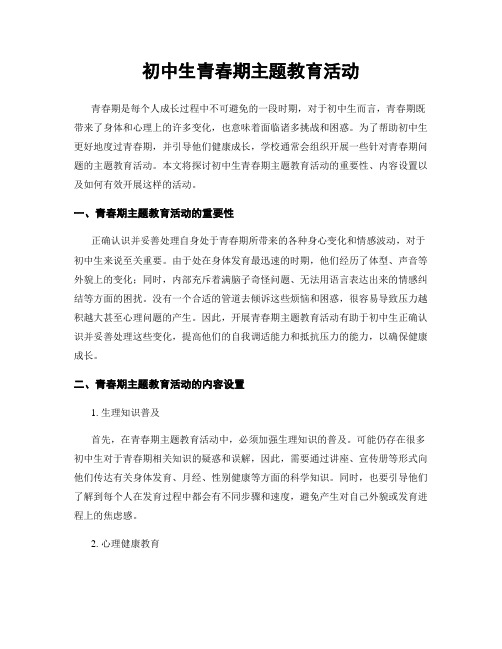 初中生青春期主题教育活动

青春期是每个人成长过程中不可避免的一段时期，对于初中生而言，青春期既带来了身体和心理上的许多变化，也意味着面临诸多挑战和困惑。为了帮助初中生更好地度过青春期，并引导他们健康成长，学校通常会组织开展一些针对青春期问题的主题教育活动。本文将探讨初中生青春期主题教育活动的重要性、内容设置以及如何有效开展这样的活动。

一、青春期主题教育活动的重要性

正确认识并妥善处理自身处于青春期所带来的各种身心变化和情感波动，对于初中生来说至关重要。由于处在身体发育最迅速的时期，他们经历了体型、声音等外貌上的变化；同时，内部充斥着满脑子奇怪问题、无法用语言表达出来的情感纠结等方面的困扰。没有一个合适的管道去倾诉这些烦恼和困惑，很容易导致压力越积越大甚至心理问题的产生。因此，开展青春期主题教育活动有助于初中生正确认识并妥善处理这些变化，提高他们的自我调适能力和抵抗压力的能力，以确保健康成长。

二、青春期主题教育活动的内容设置

1. 生理知识普及

首先，在青春期主题教育活动中，必须加强生理知识的普及。可能仍存在很多初中生对于青春期相关知识的疑惑和误解，因此，需要通过讲座、宣传册等形式向他们传达有关身体发育、月经、性别健康等方面的科学知识。同时，也要引导他们了解到每个人在发育过程中都会有不同步骤和速度，避免产生对自己外貌或发育进程上的焦虑感。

2. 心理健康教育